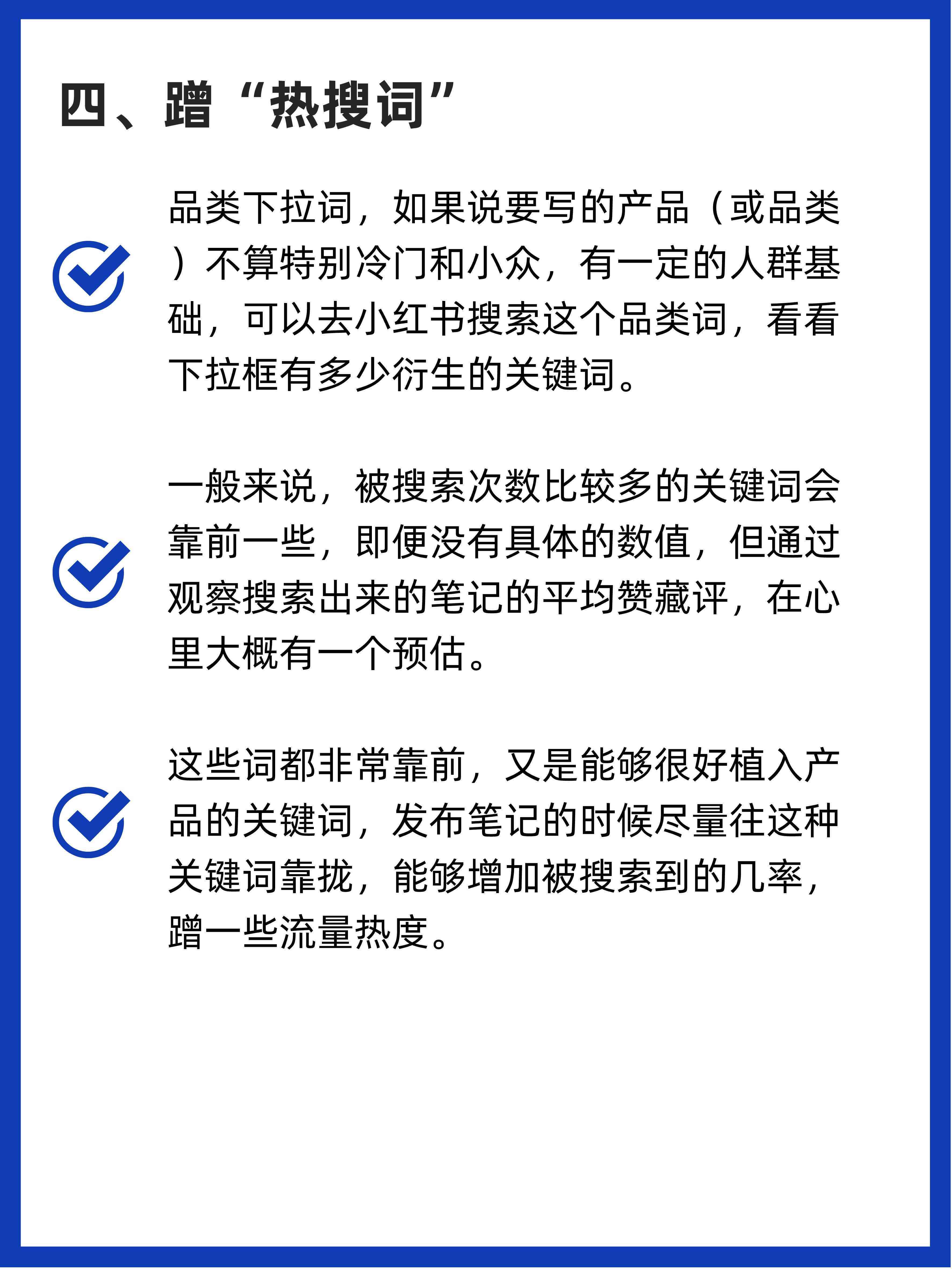 四、蹭“热搜词”

品类下拉词，如果说要写的产品（或品类）不算特别冷门和小众，有一定的人群基础，可以去小红书搜索这个品类词，看看下拉框有多少衍生的关键词。

一般来说，被搜索次数比较多的关键词会靠前一些，即便没有具体的数值，但通过观察搜索出来的笔记的平均赞藏评，在心里大概有一个预估。

这些词都非常靠前，又是能够很好植入产品的关键词，发布笔记的时候尽量往这种关键词靠拢，能够增加被搜索到的几率，蹭一些流量热度。